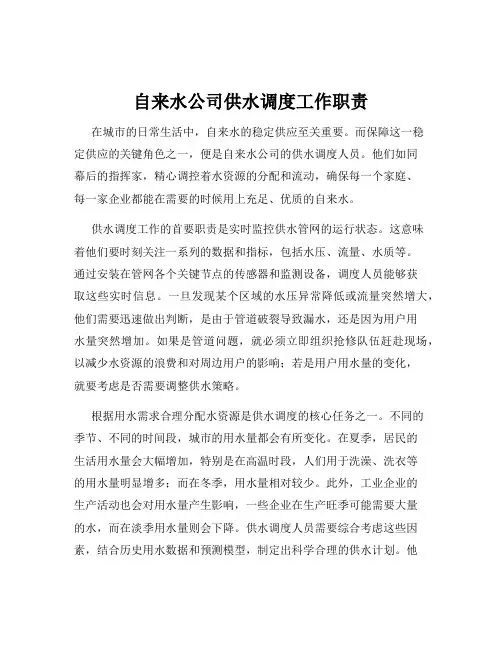 自来水公司供水调度工作职责

在城市的日常生活中，自来水的稳定供应至关重要。而保障这一稳定供应的关键角色之一，便是自来水公司的供水调度人员。他们如同幕后的指挥家，精心调控着水资源的分配和流动，确保每一个家庭、每一家企业都能在需要的时候用上充足、优质的自来水。

供水调度工作的首要职责是实时监控供水管网的运行状态。这意味着他们要时刻关注一系列的数据和指标，包括水压、流量、水质等。通过安装在管网各个关键节点的传感器和监测设备，调度人员能够获取这些实时信息。一旦发现某个区域的水压异常降低或流量突然增大，他们需要迅速做出判断，是由于管道破裂导致漏水，还是因为用户用水量突然增加。如果是管道问题，就必须立即组织抢修队伍赶赴现场，以减少水资源的浪费和对周边用户的影响；若是用户用水量的变化，就要考虑是否需要调整供水策略。

根据用水需求合理分配水资源是供水调度的核心任务之一。不同的季节、不同的时间段，城市的用水量都会有所变化。在夏季，居民的生活用水量会大幅增加，特别是在高温时段，人们用于洗澡、洗衣等的用水量明显增多；而在冬季，用水量相对较少。此外，工业企业的生产活动也会对用水量产生影响，一些企业在生产旺季可能需要大量的水，而在淡季用水量则会下降。供水调度人员需要综合考虑这些因素，结合历史用水数据和预测模型，制定出科学合理的供水计划。他